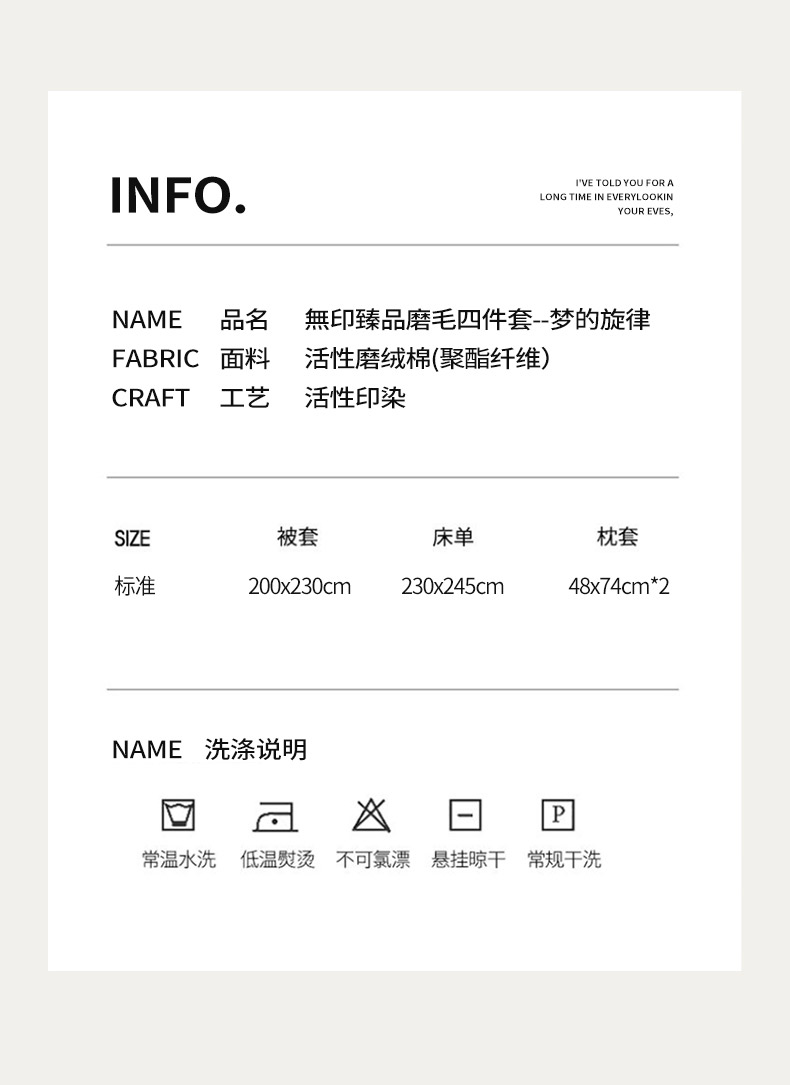 INFO.

I'VE TOLD YOU FOR A LONG TIME IN EVERYLOOKIN YOUR EVES,

NAME 品名 無印臻品磨毛四件套--梦的旋律
FABRIC 面料 活性磨绒棉(聚酯纤维)
CRAFT 工艺 活性印染

| SIZE | 被套 | 床单 | 枕套 |
|---|---|---|---|
| 标准 | 200x230cm | 230x245cm | 48x74cm*2 |

NAME 洗涤说明

P

常温水洗 低温熨烫 不可氯漂 悬挂晾干 常规干洗